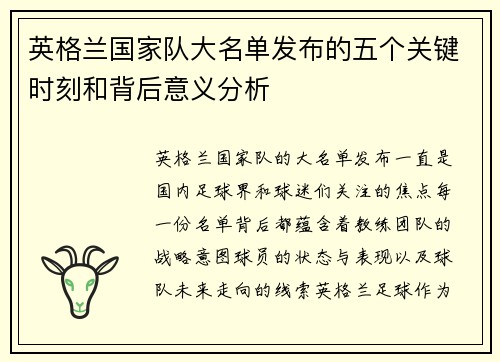 英格兰国家队大名单发布的五个关键时刻和背后意义分析

英格兰国家队的大名单发布一直是国内足球界和球迷们关注的焦点每一份名单背后都蕴含着教练团队的战略意图球员的状态与表现以及球队未来走向的线索英格兰足球作为